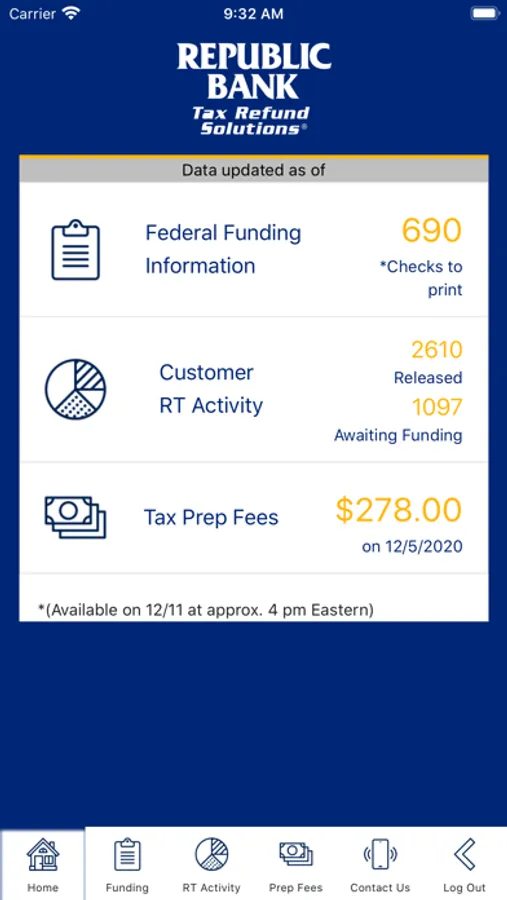 Carrier 9:32 AM

REPUBLIC BANK
Tax Refund Solutions®

Data updated as of

Federal Funding Information
690
*Checks to print

Customer RT Activity
2610
Released
1097
Awaiting Funding

Tax Prep Fees
$278.00
on 12/5/2020

*(Available on 12/11 at approx. 4 pm Eastern)

Home
Funding
RT Activity
Prep Fees
Contact Us
Log Out